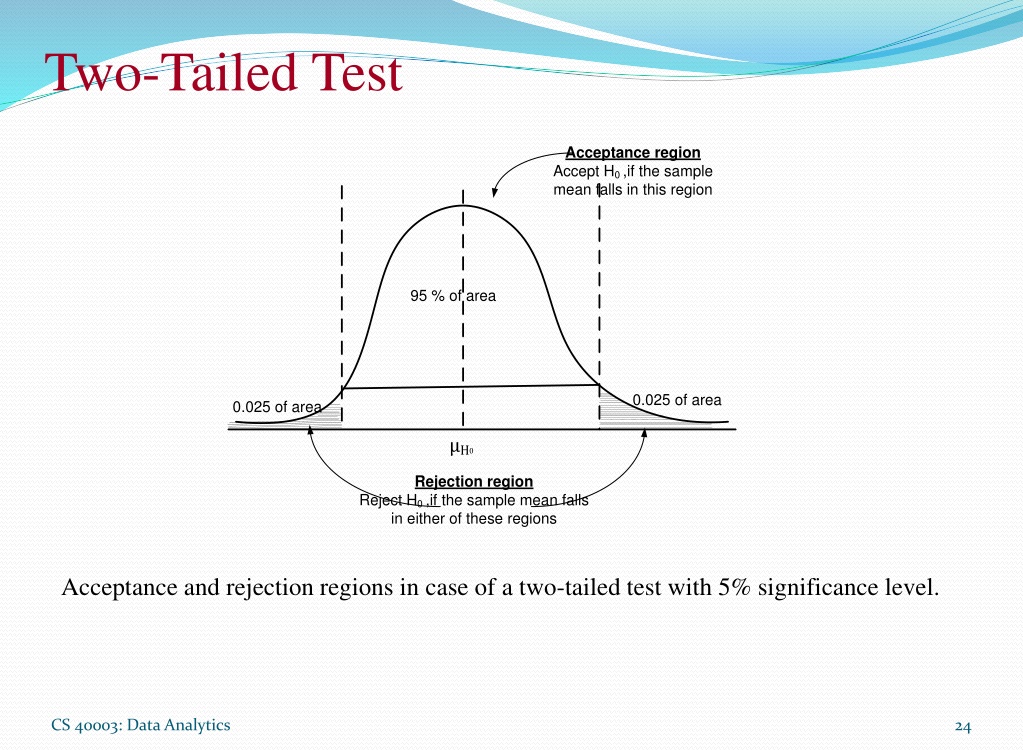 Two-Tailed Test

Acceptance region
Accept $H_0$ ,if the sample mean falls in this region

95 % of area

0.025 of area

0.025 of area

$\mu_{H_0}$

Rejection region
Reject $H_0$ ,if the sample mean falls in either of these regions

Acceptance and rejection regions in case of a two-tailed test with 5% significance level.

CS 40003: Data Analytics

24